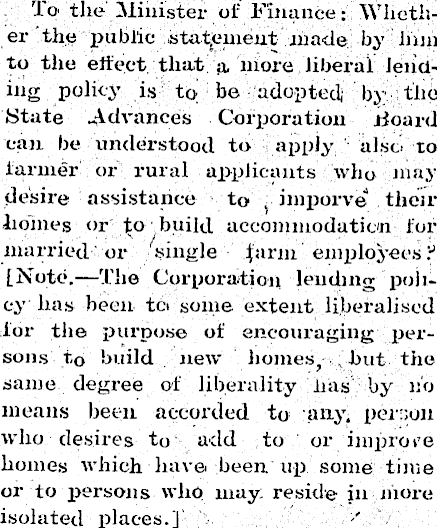 To the Minister of Finance: Whether the public statement made by him to the effect that a more liberal lending policy is to be adopted by the State Advances Corporation Board can be understood to apply also to farmer or rural applicants who may desire assistance to imporve their homes or to build accommodation for married or single farm employees? [Note.—The Corporation lending policy has been to some extent liberalised for the purpose of encouraging persons to build new homes, but the same degree of liberality has by no means been accorded to any person who desires to add to or improve homes which have been up some time or to persons who may reside in more isolated places.]